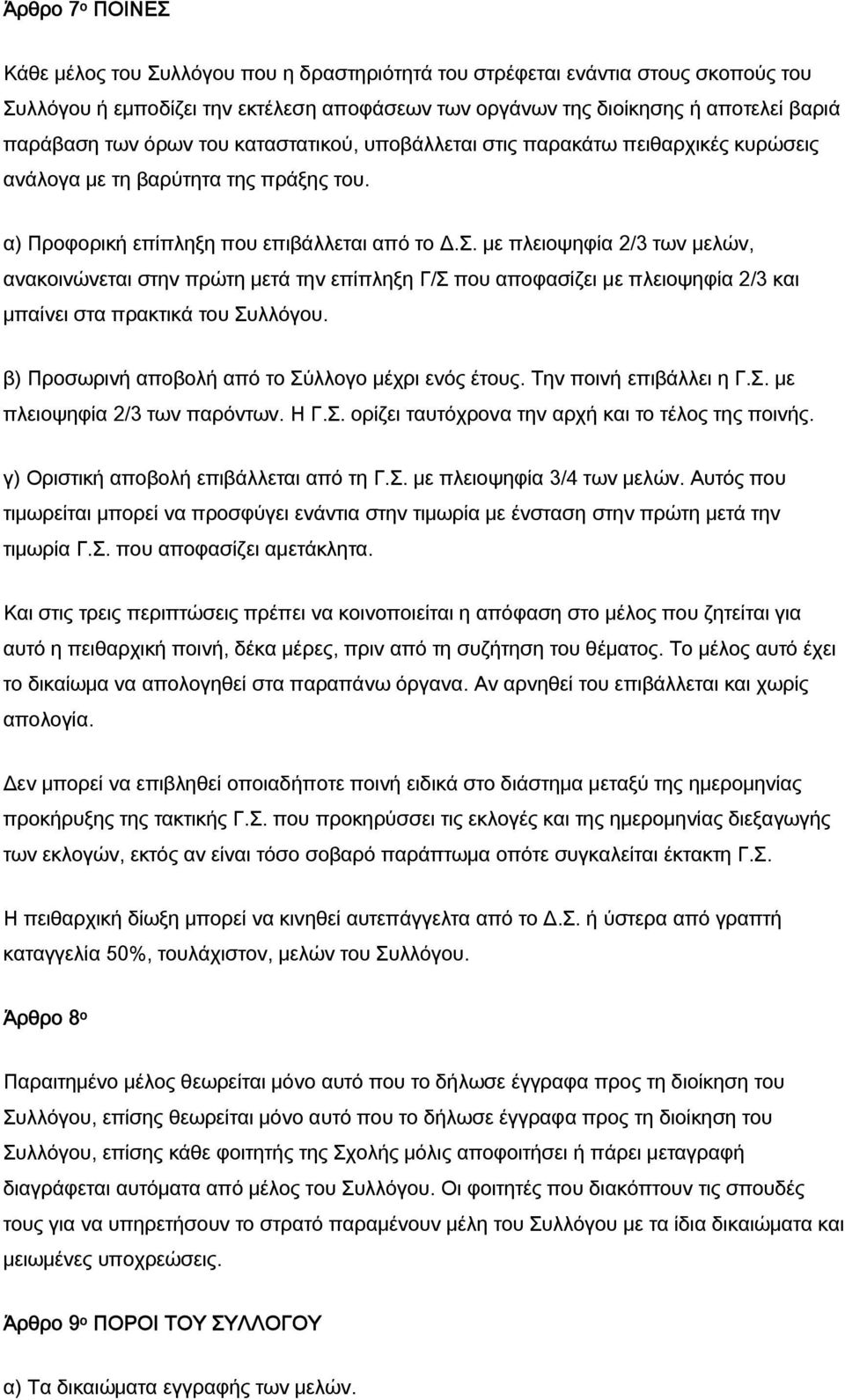 Άρθρο 7ο ΠΟΙΝΕΣ

Κάθε μέλος του Συλλόγου που η δραστηριότητά του στρέφεται ενάντια στους σκοπούς του Συλλόγου ή εμποδίζει την εκτέλεση αποφάσεων των οργάνων της διοίκησης ή αποτελεί βαριά παράβαση των όρων του καταστατικού, υποβάλλεται στις παρακάτω πειθαρχικές κυρώσεις ανάλογα με τη βαρύτητα της πράξης του.

α) Προφορική επίπληξη που επιβάλλεται από το Δ.Σ. με πλειοψηφία 2/3 των μελών, ανακοινώνεται στην πρώτη μετά την επίπληξη Γ/Σ που αποφασίζει με πλειοψηφία 2/3 και μπαίνει στα πρακτικά του Συλλόγου.

β) Προσωρινή αποβολή από το Σύλλογο μέχρι ενός έτους. Την ποινή επιβάλλει η Γ.Σ. με πλειοψηφία 2/3 των παρόντων. Η Γ.Σ. ορίζει ταυτόχρονα την αρχή και το τέλος της ποινής.

γ) Οριστική αποβολή επιβάλλεται από τη Γ.Σ. με πλειοψηφία 3/4 των μελών. Αυτός που τιμωρείται μπορεί να προσφύγει ενάντια στην τιμωρία με ένσταση στην πρώτη μετά την τιμωρία Γ.Σ. που αποφασίζει αμετάκλητα.

Και στις τρεις περιπτώσεις πρέπει να κοινοποιείται η απόφαση στο μέλος που ζητείται για αυτό η πειθαρχική ποινή, δέκα μέρες, πριν από τη συζήτηση του θέματος. Το μέλος αυτό έχει το δικαίωμα να απολογηθεί στα παραπάνω όργανα. Αν αρνηθεί του επιβάλλεται και χωρίς απολογία.

Δεν μπορεί να επιβληθεί οποιαδήποτε ποινή ειδικά στο διάστημα μεταξύ της ημερομηνίας προκήρυξης της τακτικής Γ.Σ. που προκηρύσσει τις εκλογές και της ημερομηνίας διεξαγωγής των εκλογών, εκτός αν είναι τόσο σοβαρό παράπτωμα οπότε συγκαλείται έκτακτη Γ.Σ.

Η πειθαρχική δίωξη μπορεί να κινηθεί αυτεπάγγελτα από το Δ.Σ. ή ύστερα από γραπτή καταγγελία 50%, τουλάχιστον, μελών του Συλλόγου.

Άρθρο 8ο

Παραιτημένο μέλος θεωρείται μόνο αυτό που το δήλωσε έγγραφα προς τη διοίκηση του Συλλόγου, επίσης θεωρείται μόνο αυτό που το δήλωσε έγγραφα προς τη διοίκηση του Συλλόγου, επίσης κάθε φοιτητής της Σχολής μόλις αποφοιτήσει ή πάρει μεταγραφή διαγράφεται αυτόματα από μέλος του Συλλόγου. Οι φοιτητές που διακόπτουν τις σπουδές τους για να υπηρετήσουν το στρατό παραμένουν μέλη του Συλλόγου με τα ίδια δικαιώματα και μειωμένες υποχρεώσεις.

Άρθρο 9ο ΠΟΡΟΙ ΤΟΥ ΣΥΛΛΟΓΟΥ

α) Τα δικαιώματα εγγραφής των μελών.